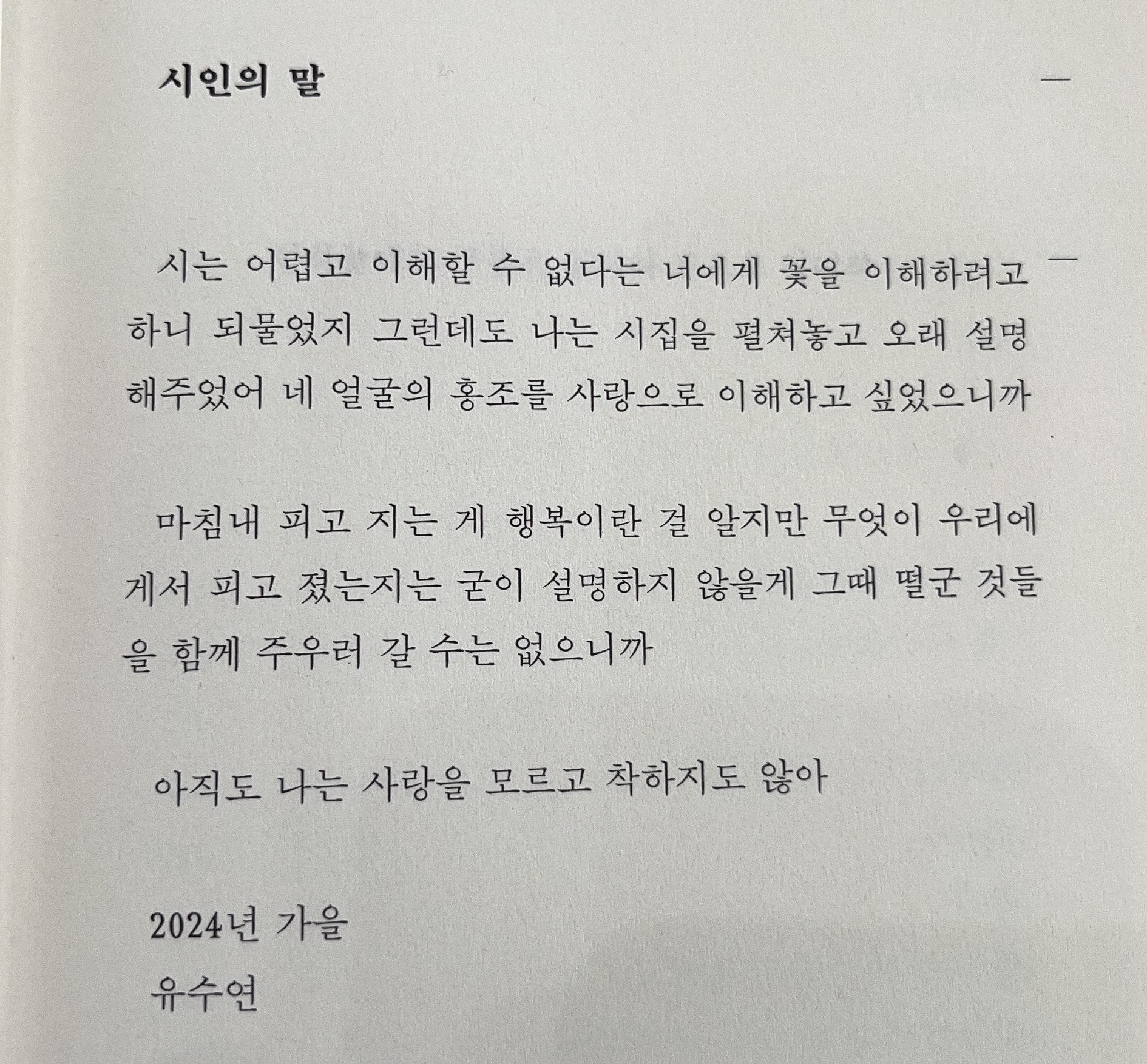 시인의 말

시는 어렵고 이해할 수 없다는 너에게 꽃을 이해하려고 하니 되물었지 그런데도 나는 시집을 펼쳐놓고 오래 설명해주었어 네 얼굴의 홍조를 사랑으로 이해하고 싶었으니까

마침내 피고 지는 게 행복이란 걸 알지만 무엇이 우리에게서 피고 졌는지는 굳이 설명하지 않을게 그때 떨군 것들을 함께 주우러 갈 수는 없으니까

아직도 나는 사랑을 모르고 착하지도 않아

2024년 가을
유수연